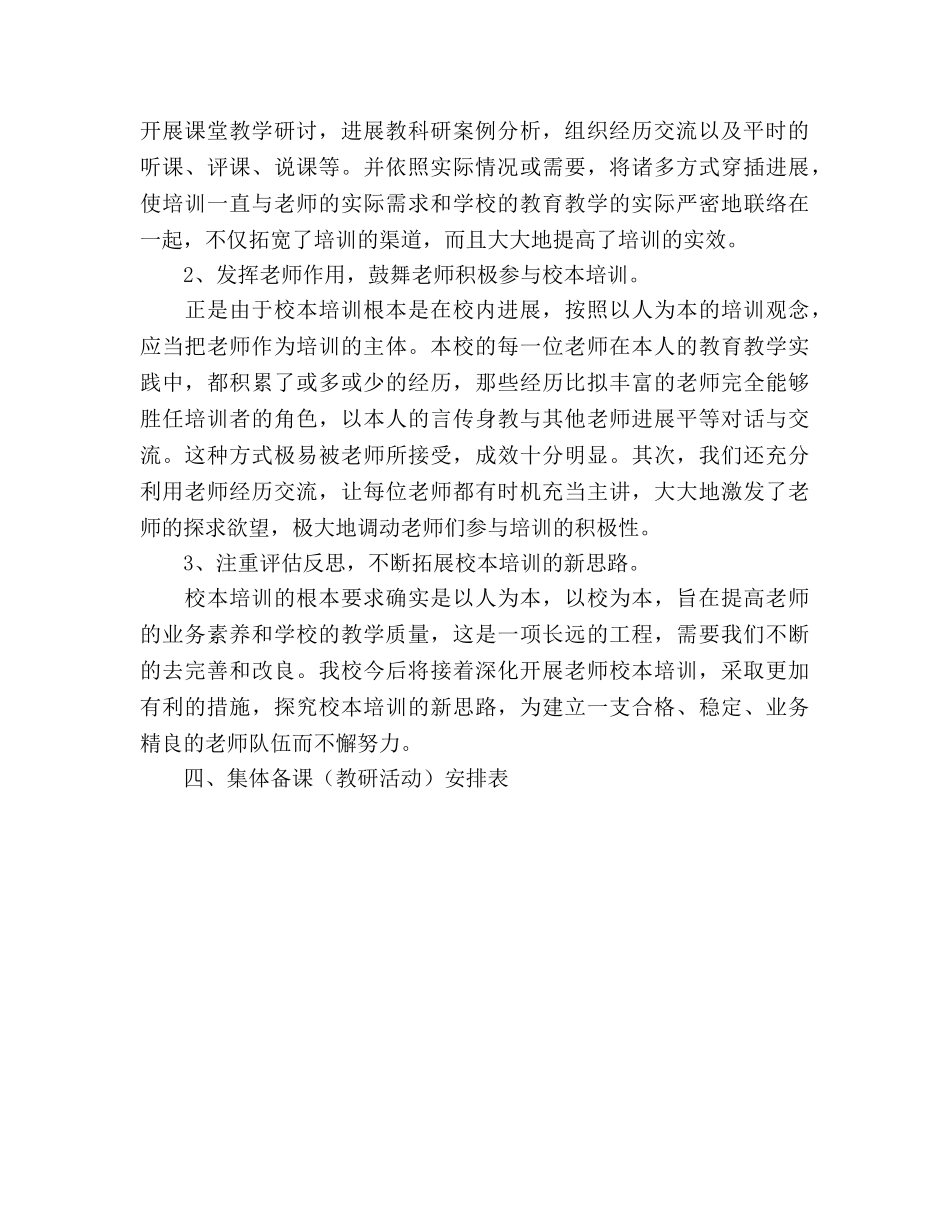 开展课堂教学研讨，进展教科研案例分析，组织经历交流以及平时的听课、评课、说课等。并依照实际情况或需要，将诸多方式穿插进展，使培训一直与老师的实际需求和学校的教育教学的实际严密地联络在一起，不仅拓宽了培训的渠道，而且大大地提高了培训的实效。

2、发挥老师作用，鼓舞老师积极参与校本培训。

正是由于校本培训根本是在校内进展，按照以人为本的培训观念，应当把老师作为培训的主体。本校的每一位老师在本人的教育教学实践中，都积累了或多或少的经历，那些经历比拟丰富的老师完全能够胜任培训者的角色，以本人的言传身教与其他老师进展平等对话与交流。这种方式极易被老师所接受，成效十分明显。其次，我们还充分利用老师经历交流，让每位老师都有时机充当主讲，大大地激发了老师的探求欲望，极大地调动老师们参与培训的积极性。

3、注重评估反思，不断拓展校本培训的新思路。

校本培训的根本要求确实是以人为本，以校为本，旨在提高老师的业务素养和学校的教学质量，这是一项长远的工程，需要我们不断的去完善和改良。我校今后将接着深化开展老师校本培训，采取更加有利的措施，探究校本培训的新思路，为建立一支合格、稳定、业务精良的老师队伍而不懈努力。

四、集体备课（教研活动）安排表